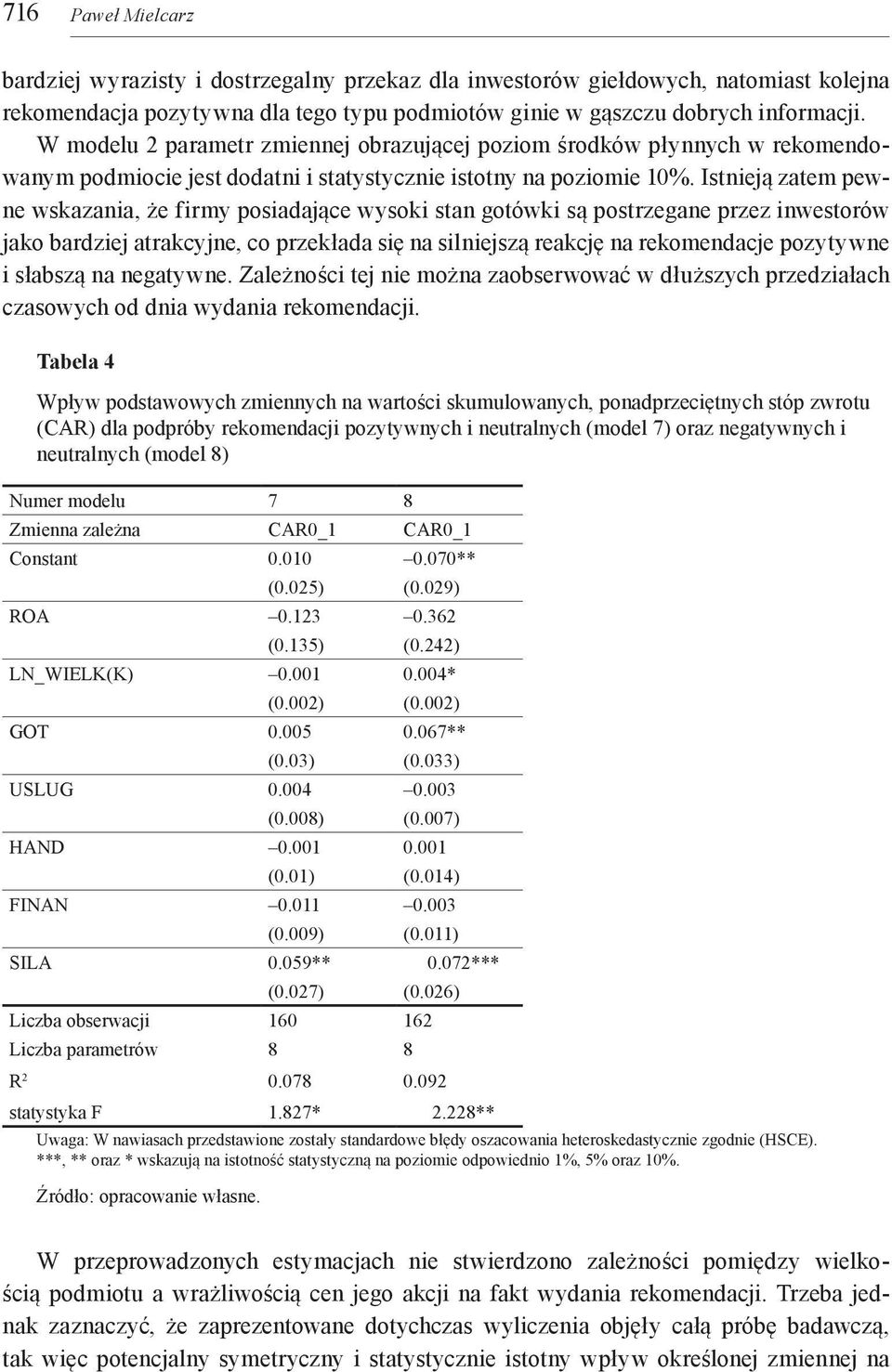 716 Paweł Mielcarz

bardziej wyrazisty i dostrzegalny przekaz dla inwestorów giełdowych, natomiast kolejna rekomendacja pozytywna dla tego typu podmiotów ginie w gąszczu dobrych informacji. W modelu 2 parametr zmiennej obrazującej poziom środków płynnych w rekomendowanym podmiocie jest dodatni i statystycznie istotny na poziomie 10%. Istnieją zatem pewne wskazania, że firmy posiadające wysoki stan gotówki są postrzegane przez inwestorów jako bardziej atrakcyjne, co przekłada się na silniejszą reakcję na rekomendacje pozytywne i słabszą na negatywne. Zależności tej nie można zaobserwować w dłuższych przedziałach czasowych od dnia wydania rekomendacji.

Tabela 4

Wpływ podstawowych zmiennych na wartości skumulowanych, ponadprzeciętnych stóp zwrotu (CAR) dla podpróby rekomendacji pozytywnych i neutralnych (model 7) oraz negatywnych i neutralnych (model 8)

| Numer modelu | 7 | 8 |
|---|---|---|
| Zmienna zależna | CAR0_1 | CAR0_1 |
| Constant | 0.010 | –0.070** |
| | (0.025) | (0.029) |
| ROA | –0.123 | –0.362 |
| | (0.135) | (0.242) |
| LN_WIELK(K) | –0.001 | 0.004* |
| | (0.002) | (0.002) |
| GOT | 0.005 | 0.067** |
| | (0.03) | (0.033) |
| USLUG | 0.004 | –0.003 |
| | (0.008) | (0.007) |
| HAND | –0.001 | 0.001 |
| | (0.01) | (0.014) |
| FINAN | –0.011 | –0.003 |
| | (0.009) | (0.011) |
| SILA | 0.059** | 0.072*** |
| | (0.027) | (0.026) |
| Liczba obserwacji | 160 | 162 |
| Liczba parametrów | 8 | 8 |
| $R^2$ | 0.078 | 0.092 |
| statystyka F | 1.827* | 2.228** |

Uwaga: W nawiasach przedstawione zostały standardowe błędy oszacowania heteroskedastycznie zgodnie (HSCE). ***, ** oraz * wskazują na istotność statystyczną na poziomie odpowiednio 1%, 5% oraz 10%.

Źródło: opracowanie własne.

W przeprowadzonych estymacjach nie stwierdzono zależności pomiędzy wielkością podmiotu a wrażliwością cen jego akcji na fakt wydania rekomendacji. Trzeba jednak zaznaczyć, że zaprezentowane dotychczas wyliczenia objęły całą próbę badawczą, tak więc potencjalny symetryczny i statystycznie istotny wpływ określonej zmiennej na